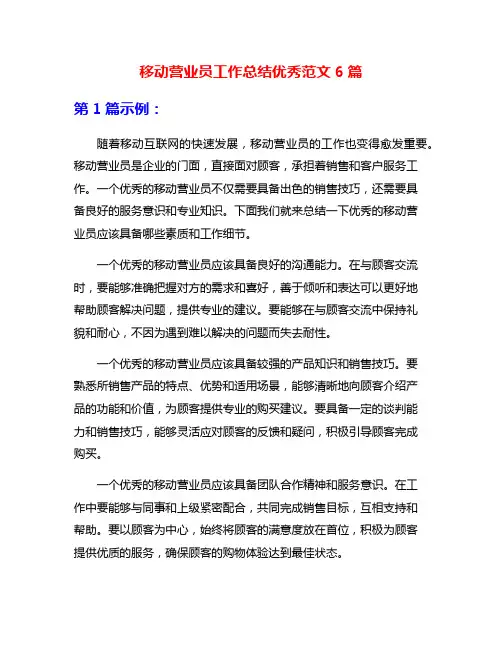 移动营业员工作总结优秀范文 6 篇

第 1 篇示例：

随着移动互联网的快速发展，移动营业员的工作也变得愈发重要。移动营业员是企业的门面，直接面对顾客，承担着销售和客户服务工作。一个优秀的移动营业员不仅需要具备出色的销售技巧，还需要具备良好的服务意识和专业知识。下面我们就来总结一下优秀的移动营业员应该具备哪些素质和工作细节。

一个优秀的移动营业员应该具备良好的沟通能力。在与顾客交流时，要能够准确把握对方的需求和喜好，善于倾听和表达可以更好地帮助顾客解决问题，提供专业的建议。要能够在与顾客交流中保持礼貌和耐心，不因为遇到难以解决的问题而失去耐性。

一个优秀的移动营业员应该具备较强的产品知识和销售技巧。要熟悉所销售产品的特点、优势和适用场景，能够清晰地向顾客介绍产品的功能和价值，为顾客提供专业的购买建议。要具备一定的谈判能力和销售技巧，能够灵活应对顾客的反馈和疑问，积极引导顾客完成购买。

一个优秀的移动营业员应该具备团队合作精神和服务意识。在工作中要能够与同事和上级紧密配合，共同完成销售目标，互相支持和帮助。要以顾客为中心，始终将顾客的满意度放在首位，积极为顾客提供优质的服务，确保顾客的购物体验达到最佳状态。